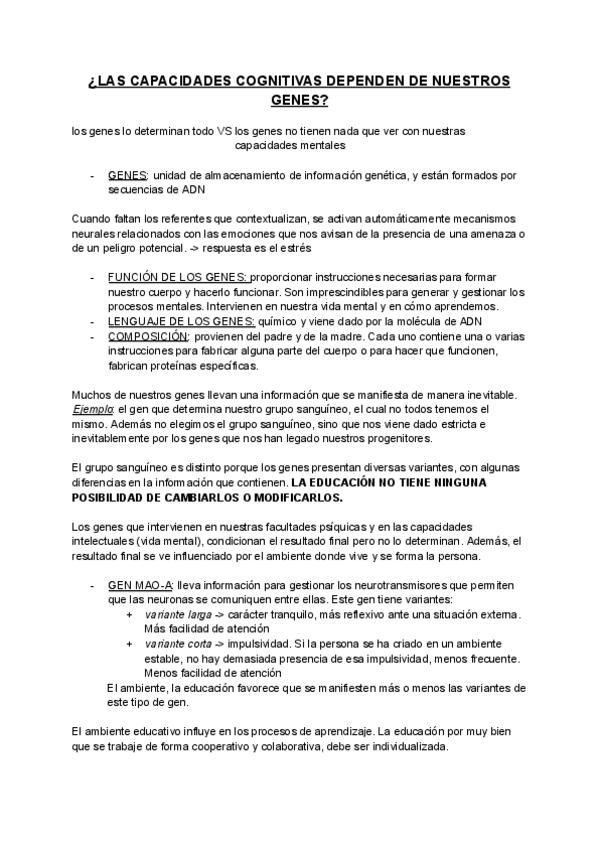 ¿LAS CAPACIDADES COGNITIVAS DEPENDEN DE NUESTROS GENES?

los genes lo determinan todo VS los genes no tienen nada que ver con nuestras capacidades mentales

- GENES: unidad de almacenamiento de información genética, y están formados por secuencias de ADN

Cuando faltan los referentes que contextualizan, se activan automáticamente mecanismos neurales relacionados con las emociones que nos avisan de la presencia de una amenaza o de un peligro potencial. -> respuesta es el estrés

- FUNCIÓN DE LOS GENES: proporcionar instrucciones necesarias para formar nuestro cuerpo y hacerlo funcionar. Son imprescindibles para generar y gestionar los procesos mentales. Intervienen en nuestra vida mental y en cómo aprendemos.
- LENGUAJE DE LOS GENES: químico y viene dado por la molécula de ADN
- COMPOSICIÓN: provienen del padre y de la madre. Cada uno contiene una o varias instrucciones para fabricar alguna parte del cuerpo o para hacer que funcionen, fabrican proteínas específicas.

Muchos de nuestros genes llevan una información que se manifiesta de manera inevitable. Ejemplo: el gen que determina nuestro grupo sanguíneo, el cual no todos tenemos el mismo. Además no elegimos el grupo sanguíneo, sino que nos viene dado estricta e inevitablemente por los genes que nos han legado nuestros progenitores.

El grupo sanguíneo es distinto porque los genes presentan diversas variantes, con algunas diferencias en la información que contienen. LA EDUCACIÓN NO TIENE NINGUNA POSIBILIDAD DE CAMBIARLOS O MODIFICARLOS.

Los genes que intervienen en nuestras facultades psíquicas y en las capacidades intelectuales (vida mental), condicionan el resultado final pero no lo determinan. Además, el resultado final se ve influenciado por el ambiente donde vive y se forma la persona.

- GEN MAO-A: lleva información para gestionar los neurotransmisores que permiten que las neuronas se comuniquen entre ellas. Este gen tiene variantes:
  + variante larga -> carácter tranquilo, más reflexivo ante una situación externa. Más facilidad de atención
  + variante corta -> impulsividad. Si la persona se ha criado en un ambiente estable, no hay demasiada presencia de esa impulsividad, menos frecuente. Menos facilidad de atención
  El ambiente, la educación favorece que se manifiesten más o menos las variantes de este tipo de gen.

El ambiente educativo influye en los procesos de aprendizaje. La educación por muy bien que se trabaje de forma cooperativo y colaborativa, debe ser individualizada.